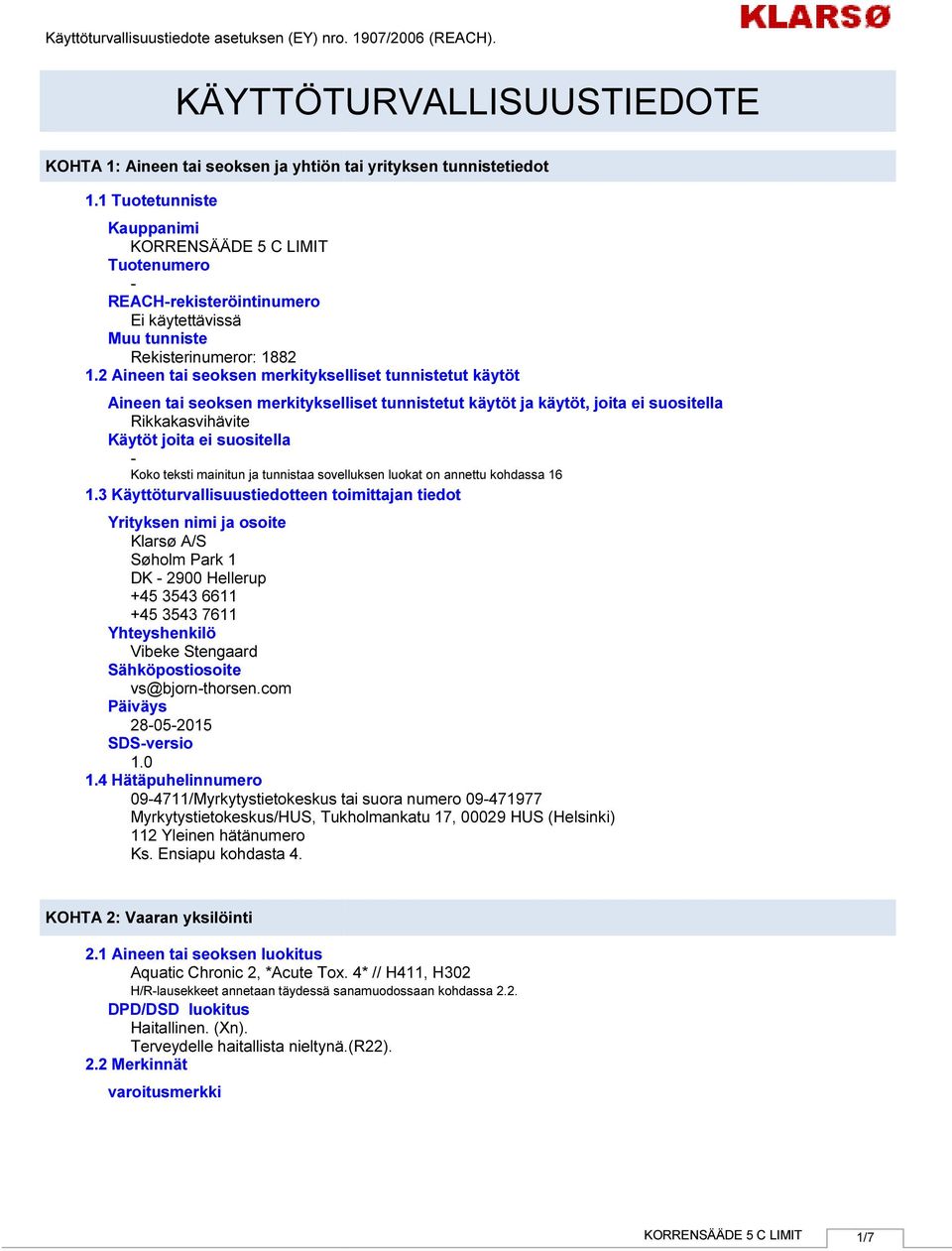 Käyttöturvallisuustiedote asetuksen (EY) nro. 1907/2006 (REACH).

KLARSØ

KÄYTTÖTURVALLISUUSTIEDOTE

KOHTA 1: Aineen tai seoksen ja yhtiön tai yrityksen tunnistetiedot

1.1 Tuotetunniste

Kauppanimi
KORRENSÄÄDE 5 C LIMIT
Tuotenumero
-
REACH-rekisteröintinumero
Ei käytettävissä
Muu tunniste
Rekisterinumeror: 1882

1.2 Aineen tai seoksen merkitykselliset tunnistetut käytöt

Aineen tai seoksen merkitykselliset tunnistetut käytöt ja käytöt, joita ei suositella
Rikkakasvihävite
Käytöt joita ei suositella
-
Koko teksti mainitun ja tunnistaa sovelluksen luokat on annettu kohdassa 16

1.3 Käyttöturvallisuustiedotteen toimittajan tiedot

Yrityksen nimi ja osoite
Klarsø A/S
Søholm Park 1
DK - 2900 Hellerup
+45 3543 6611
+45 3543 7611
Yhteyshenkilö
Vibeke Stengaard
Sähköpostiosoite
vs@bjorn-thorsen.com
Päiväys
28-05-2015
SDS-versio
1.0

1.4 Hätäpuhelinnumero
09-4711/Myrkytystietokeskus tai suora numero 09-471977
Myrkytystietokeskus/HUS, Tukholmankatu 17, 00029 HUS (Helsinki)
112 Yleinen hätänumero
Ks. Ensiapu kohdasta 4.

KOHTA 2: Vaaran yksilöinti

2.1 Aineen tai seoksen luokitus
Aquatic Chronic 2, *Acute Tox. 4* // H411, H302
H/R-lausekkeet annetaan täydessä sanamuodossaan kohdassa 2.2.
DPD/DSD luokitus
Haitallinen. (Xn).
Terveydelle haitallista nieltynä.(R22).

2.2 Merkinnät

varoitusmerkki

KORRENSÄÄDE 5 C LIMIT 1/7